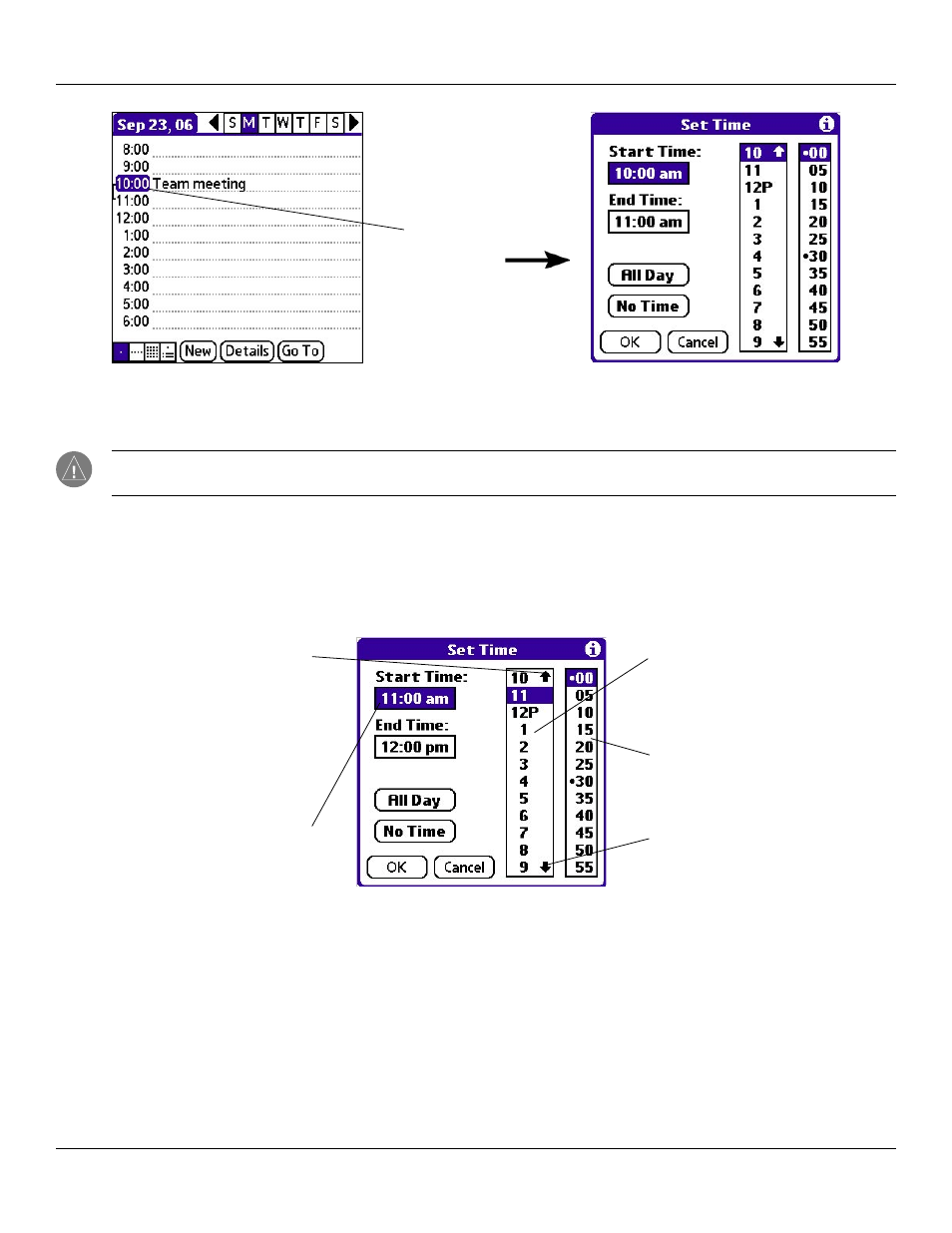 Sep 23, 06 S M T W T F S

8:00
9:00
10:00 Team meeting
11:00
12:00
1:00
2:00
3:00
4:00
5:00
6:00

New Details Go To

Set Time

Start Time:
10:00 am
End Time:
11:00 am

All Day
No Time

OK Cancel

10 11 12P 1 2 3 4 5 6 7 8 9
•00 05 10 15 20 25 •30 35 40 45 50 55

Set Time

Start Time:
11:00 am
End Time:
12:00 pm

All Day
No Time

OK Cancel

10 11 12P 1 2 3 4 5 6 7 8 9
•00 05 10 15 20 25 •30 35 40 45 50 55